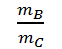 $\frac{m_B}{m_C}$